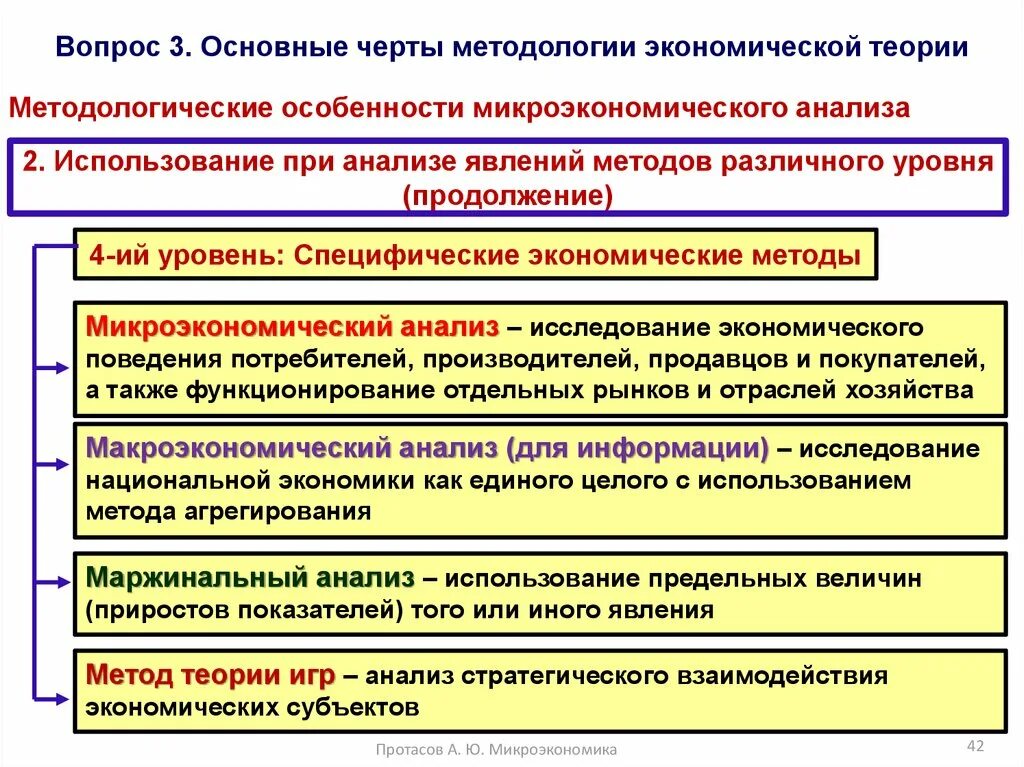 Вопрос 3. Основные черты методологии экономической теории

Методологические особенности микроэкономического анализа

2. Использование при анализе явлений методов различного уровня (продолжение)

4-ий уровень: Специфические экономические методы

Микроэкономический анализ – исследование экономического поведения потребителей, производителей, продавцов и покупателей, а также функционирование отдельных рынков и отраслей хозяйства

Макроэкономический анализ (для информации) – исследование национальной экономики как единого целого с использованием метода агрегирования

Маржинальный анализ – использование предельных величин (приростов показателей) того или иного явления

Метод теории игр – анализ стратегического взаимодействия экономических субъектов

Протасов А. Ю. Микроэкономика

42